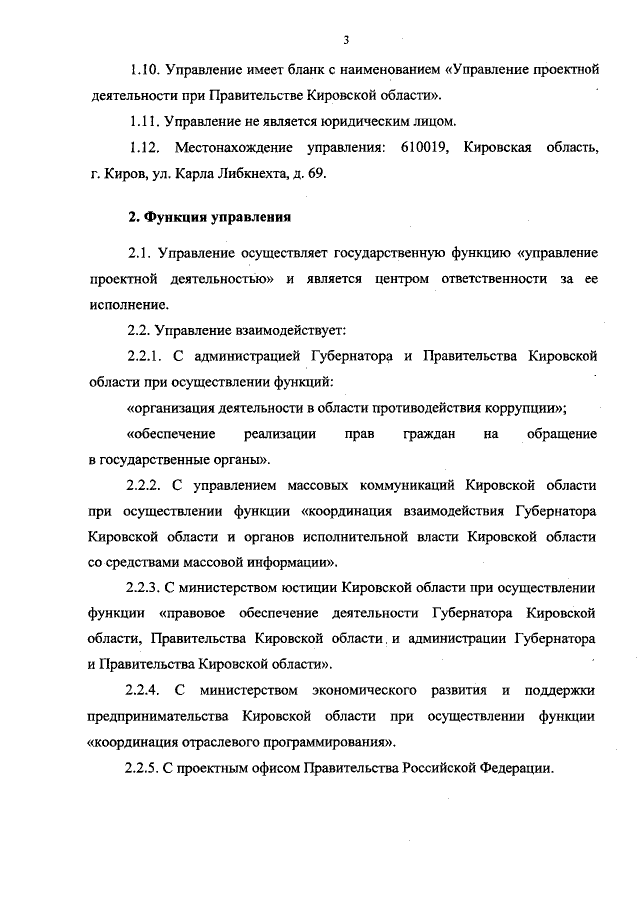 3

1.10. Управление имеет бланк с наименованием «Управление проектной деятельности при Правительстве Кировской области».

1.11. Управление не является юридическим лицом.

1.12. Местонахождение управления: 610019, Кировская область, г. Киров, ул. Карла Либкнехта, д. 69.

2. Функция управления

2.1. Управление осуществляет государственную функцию «управление проектной деятельностью» и является центром ответственности за ее исполнение.

2.2. Управление взаимодействует:

2.2.1. С администрацией Губернатора и Правительства Кировской области при осуществлении функций:

«организация деятельности в области противодействия коррупции»;

«обеспечение реализации прав граждан на обращение в государственные органы».

2.2.2. С управлением массовых коммуникаций Кировской области при осуществлении функции «координация взаимодействия Губернатора Кировской области и органов исполнительной власти Кировской области со средствами массовой информации».

2.2.3. С министерством юстиции Кировской области при осуществлении функции «правовое обеспечение деятельности Губернатора Кировской области, Правительства Кировской области и администрации Губернатора и Правительства Кировской области».

2.2.4. С министерством экономического развития и поддержки предпринимательства Кировской области при осуществлении функции «координация отраслевого программирования».

2.2.5. С проектным офисом Правительства Российской Федерации.